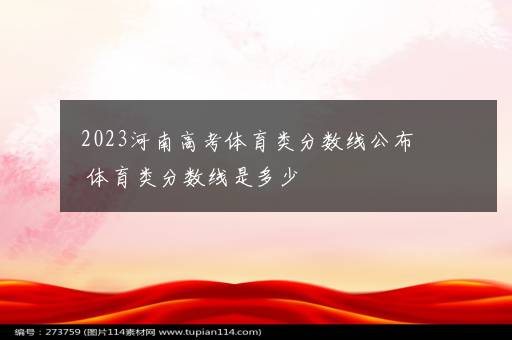 2023河南高考体育类分数线公布 体育类分数线是多少

编号：273759 (图片114素材网 www.tupian114.com)